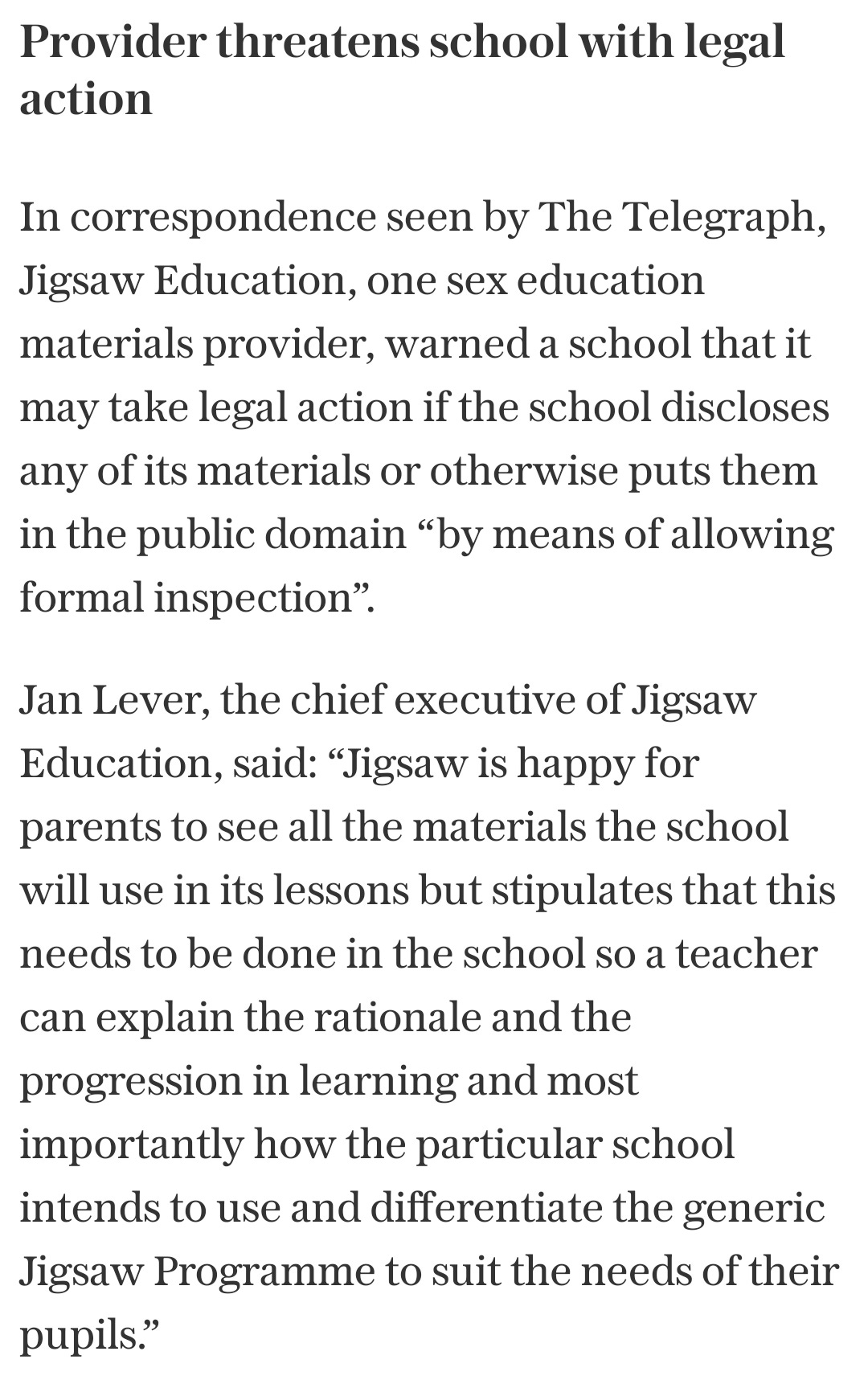 Provider threatens school with legal action

In correspondence seen by The Telegraph, Jigsaw Education, one sex education materials provider, warned a school that it may take legal action if the school discloses any of its materials or otherwise puts them in the public domain “by means of allowing formal inspection”.

Jan Lever, the chief executive of Jigsaw Education, said: “Jigsaw is happy for parents to see all the materials the school will use in its lessons but stipulates that this needs to be done in the school so a teacher can explain the rationale and the progression in learning and most importantly how the particular school intends to use and differentiate the generic Jigsaw Programme to suit the needs of their pupils.”